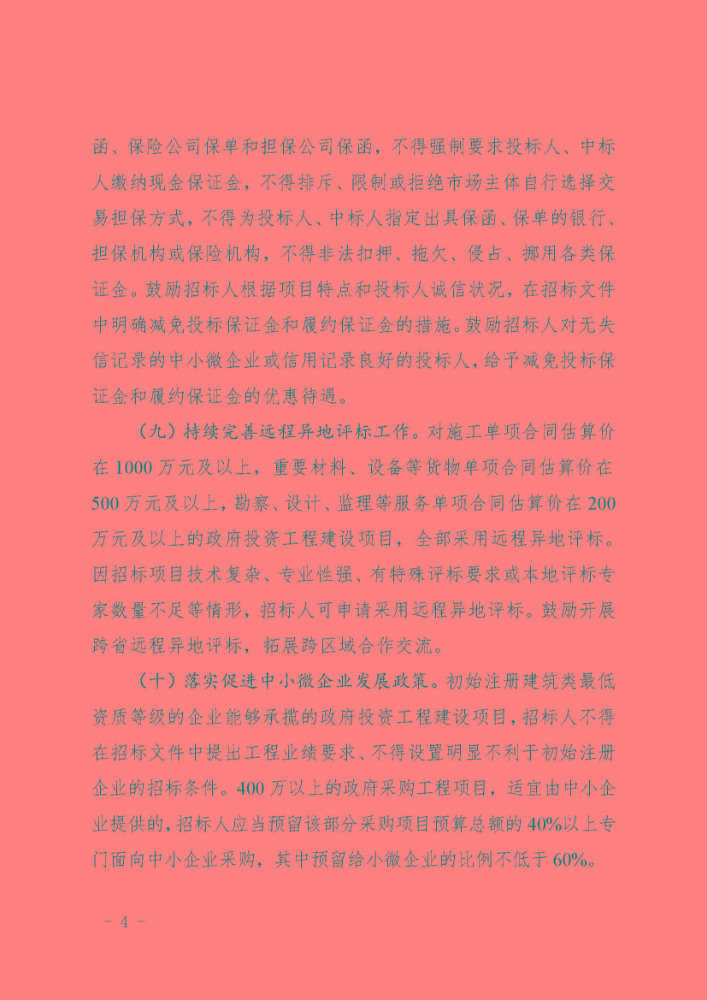 函、保险公司保单和担保公司保函，不得强制要求投标人、中标人缴纳现金保证金，不得排斥、限制或拒绝市场主体自行选择交易担保方式，不得为投标人、中标人指定出具保函、保单的银行、担保机构或保险机构，不得非法扣押、拖欠、侵占、挪用各类保证金。鼓励招标人根据项目特点和投标人诚信状况，在招标文件中明确减免投标保证金和履约保证金的措施。鼓励招标人对无失信记录的中小微企业或信用记录良好的投标人，给予减免投标保证金和履约保证金的优惠待遇。

（九）持续完善远程异地评标工作。对施工单项合同估算价在1000万元及以上，重要材料、设备等货物单项合同估算价在500万元及以上，勘察、设计、监理等服务单项合同估算价在200万元及以上的政府投资工程建设项目，全部采用远程异地评标。因招标项目技术复杂、专业性强、有特殊评标要求或本地评标专家数量不足等情形，招标人可申请采用远程异地评标。鼓励开展跨省远程异地评标，拓展跨区域合作交流。

（十）落实促进中小微企业发展政策。初始注册建筑类最低资质等级的企业能够承揽的政府投资工程建设项目，招标人不得在招标文件中提出工程业绩要求、不得设置明显不利于初始注册企业的招标条件。400万以上的政府采购工程项目，适宜由中小企业提供的，招标人应当预留该部分采购项目预算总额的40%以上专门面向中小企业采购，其中预留给小微企业的比例不低于60%。

－ 4 －